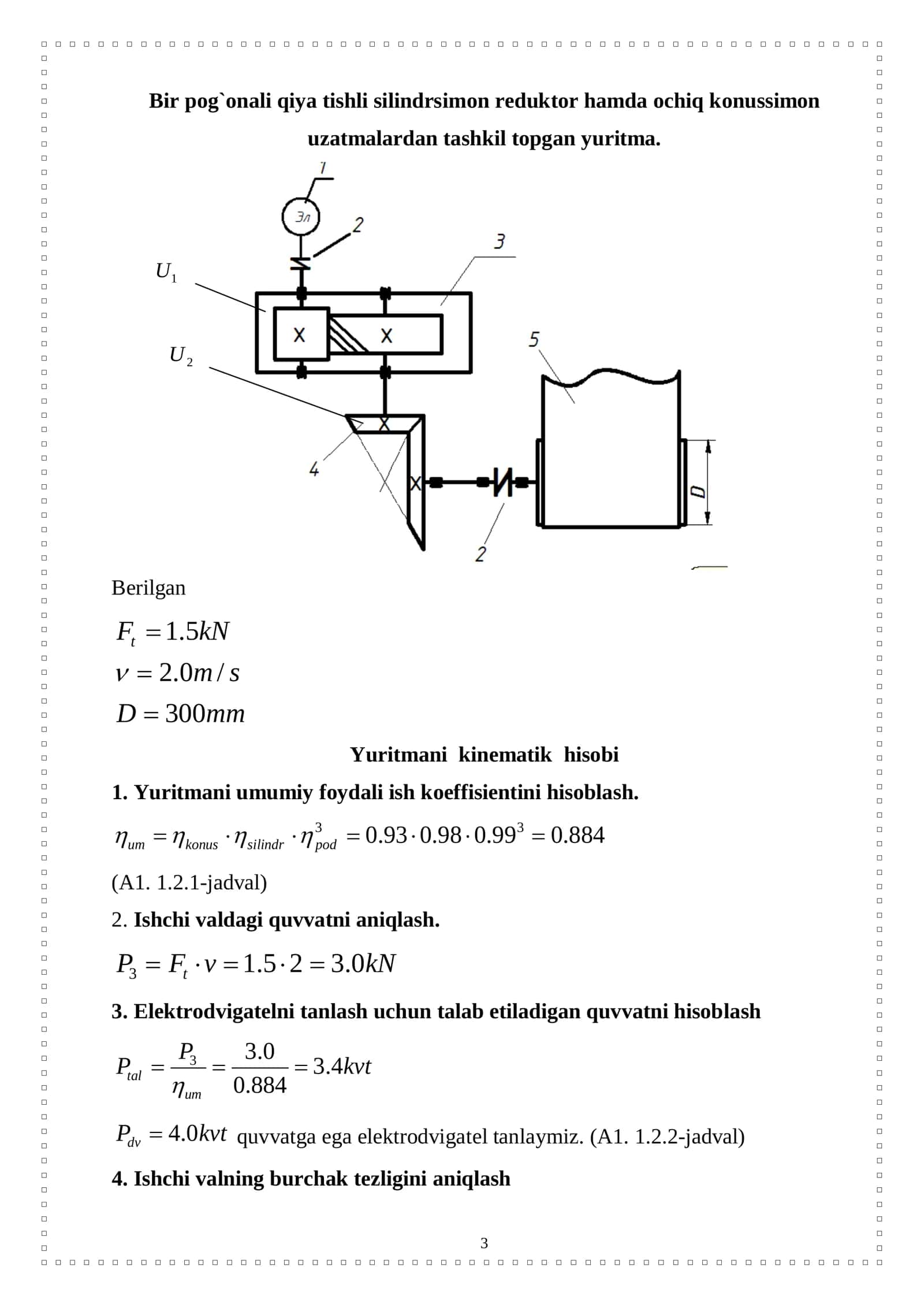 Bir pog`onali qiya tishli silindrsimon reduktor hamda ochiq konussimon uzatmalardan tashkil topgan yuritma.

1

Эл

2

3

$U_1$

$U_2$

5

4

D

2

Berilgan

$F_t = 1.5kN$

$v = 2.0m/s$

$D = 300mm$

Yuritmani kinematik hisobi

1. Yuritmani umumiy foydali ish koeffisientini hisoblash.

$\eta_{um} = \eta_{konus} \cdot \eta_{silindr} \cdot \eta_{pod}^3 = 0.93 \cdot 0.98 \cdot 0.99^3 = 0.884$

(A1. 1.2.1-jadval)

2. Ishchi valdagi quvvatni aniqlash.

$P_3 = F_t \cdot v = 1.5 \cdot 2 = 3.0kN$

3. Elektrodvigatelni tanlash uchun talab etiladigan quvvatni hisoblash

$P_{tal} = \frac{P_3}{\eta_{um}} = \frac{3.0}{0.884} = 3.4kvt$

$P_{dv} = 4.0kvt$ quvvatga ega elektrodvigatel tanlaymiz. (A1. 1.2.2-jadval)

4. Ishchi valning burchak tezligini aniqlash

3